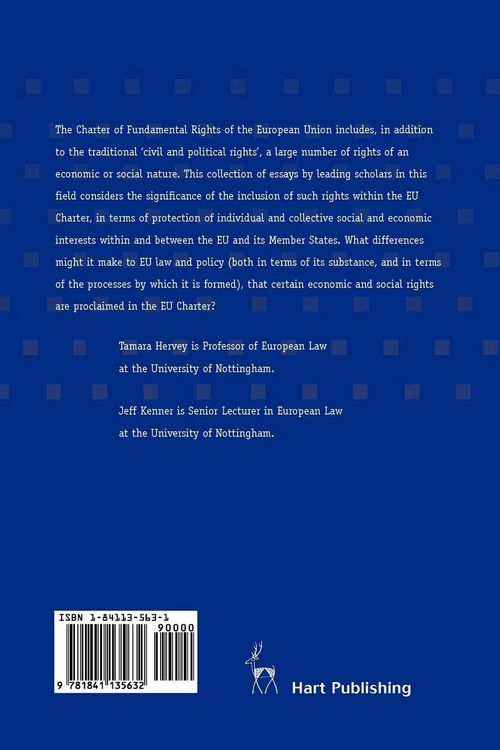 The Charter of Fundamental Rights of the European Union includes, in addition to the traditional 'civil and political rights', a large number of rights of an economic or social nature. This collection of essays by leading scholars in this field considers the significance of the inclusion of such rights within the EU Charter, in terms of protection of individual and collective social and economic interests within and between the EU and its Member States. What differences might it make to EU law and policy (both in terms of its substance, and in terms of the processes by which it is formed), that certain economic and social rights are proclaimed in the EU Charter?

Tamara Hervey is Professor of European Law at the University of Nottingham.

Jeff Kenner is Senior Lecturer in European Law at the University of Nottingham.

ISBN 1-84113-563-1

90000

9 781841 135632

Hart Publishing